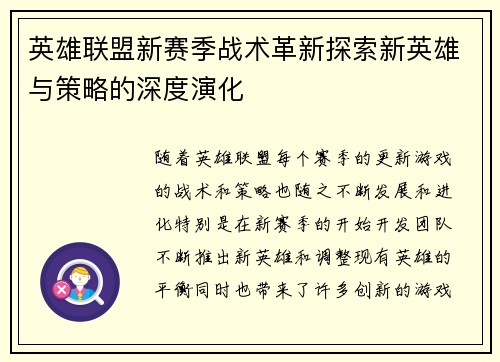 英雄联盟新赛季战术革新探索新英雄与策略的深度演化

随着英雄联盟每个赛季的更新游戏的战术和策略也随之不断发展和进化特别是在新赛季的开始开发团队不断推出新英雄和调整现有英雄的平衡同时也带来了许多创新的游戏